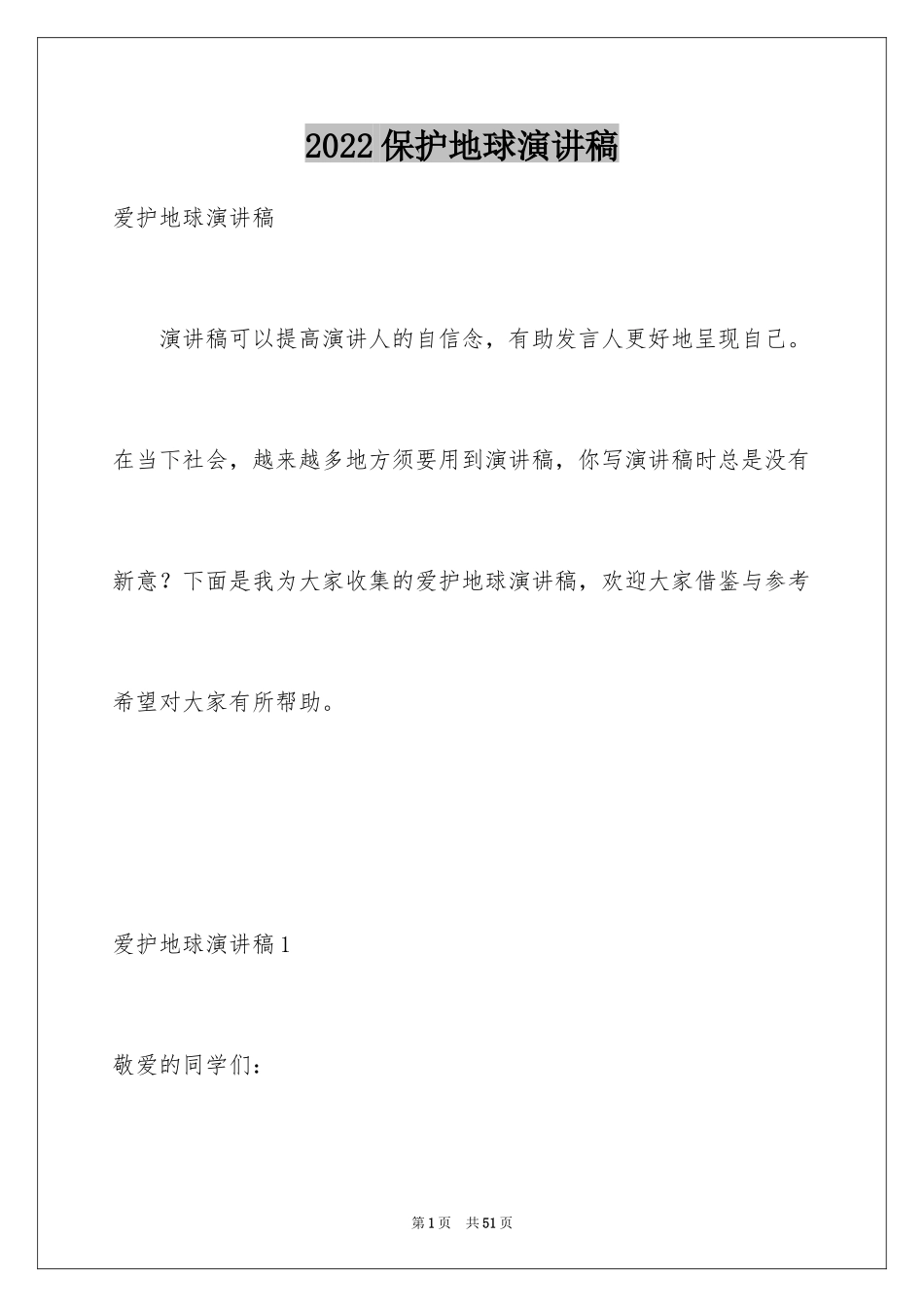 2022保护地球演讲稿

爱护地球演讲稿

演讲稿可以提高演讲人的自信念，有助发言人更好地呈现自己。在当下社会，越来越多地方须要用到演讲稿，你写演讲稿时总是没有新意？下面是我为大家收集的爱护地球演讲稿，欢迎大家借鉴与参考希望对大家有所帮助。

爱护地球演讲稿1

敬爱的同学们：

第1页 共51页